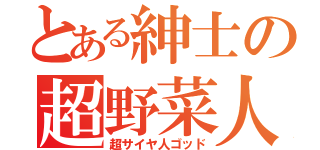 とある紳士の
超野菜人
超サイヤ人ゴッド